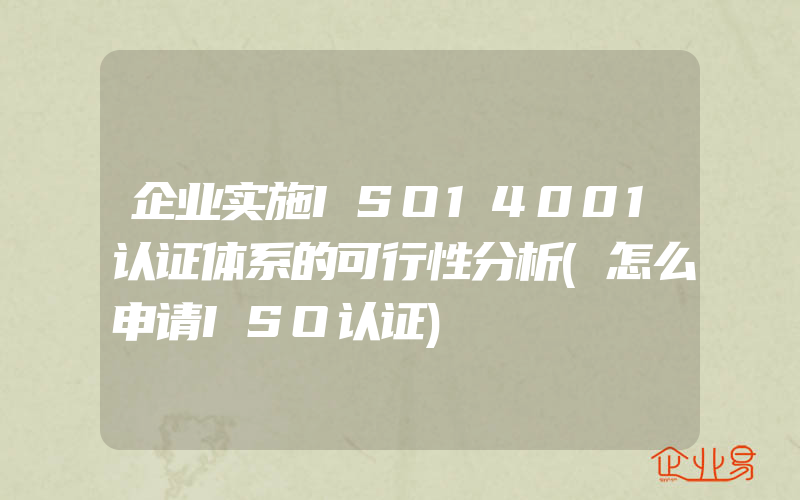 企业实施ISO14001认证体系的可行性分析(怎么申请ISO认证)

企业易